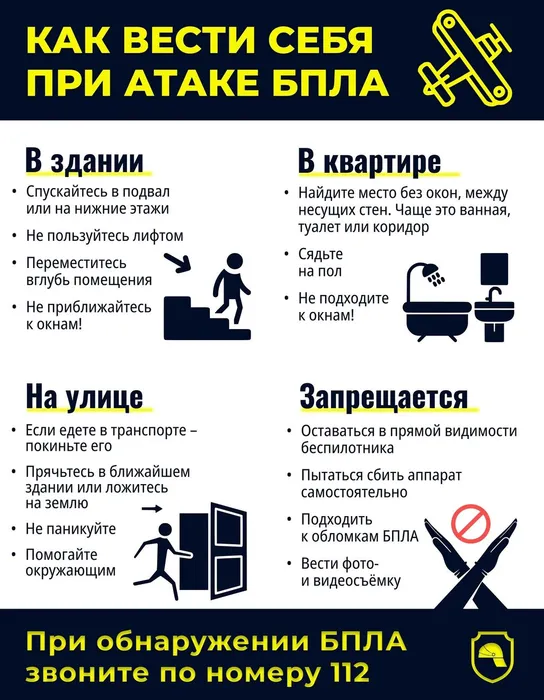 КАК ВЕСТИ СЕБЯ ПРИ АТАКЕ БПЛА

В здании
• Спускайтесь в подвал или на нижние этажи
• Не пользуйтесь лифтом
• Переместитесь вглубь помещения
• Не приближайтесь к окнам!

В квартире
• Найдите место без окон, между несущих стен. Чаще это ванная, туалет или коридор
• Сядьте на пол
• Не подходите к окнам!

На улице
• Если едете в транспорте – покиньте его
• Прячьтесь в ближайшем здании или ложитесь на землю
• Не паникуйте
• Помогайте окружающим

Запрещается
• Оставаться в прямой видимости беспилотника
• Пытаться сбить аппарат самостоятельно
• Подходить к обломкам БПЛА
• Вести фото- и видеосъёмку

При обнаружении БПЛА звоните по номеру 112